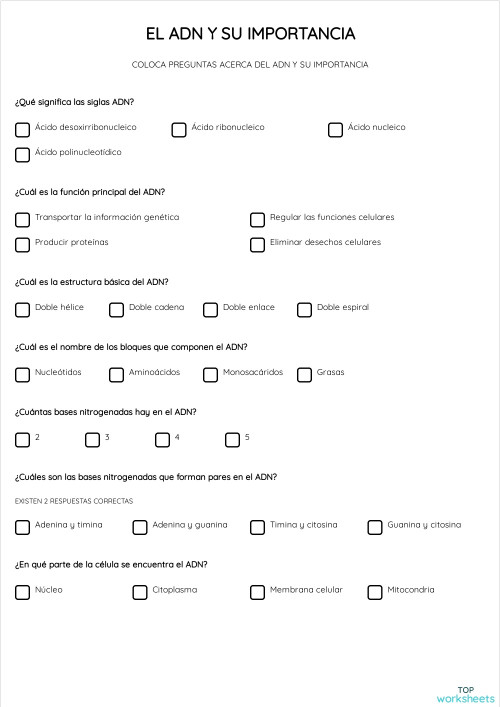 EL ADN Y SU IMPORTANCIA

COLOCA PREGUNTAS ACERCA DEL ADN Y SU IMPORTANCIA

¿Qué significa las siglas ADN?

Ácido desoxirribonucleico
Ácido ribonucleico
Ácido nucleico
Ácido polinucleotídico

¿Cuál es la función principal del ADN?

Transportar la información genética
Regular las funciones celulares
Producir proteínas
Eliminar desechos celulares

¿Cuál es la estructura básica del ADN?

Doble hélice
Doble cadena
Doble enlace
Doble espiral

¿Cuál es el nombre de los bloques que componen el ADN?

Nucleótidos
Aminoácidos
Monosacáridos
Grasas

¿Cuántas bases nitrogenadas hay en el ADN?

2
3
4
5

¿Cuáles son las bases nitrogenadas que forman pares en el ADN?

EXISTEN 2 RESPUESTAS CORRECTAS

Adenina y timina
Adenina y guanina
Timina y citosina
Guanina y citosina

¿En qué parte de la célula se encuentra el ADN?

Núcleo
Citoplasma
Membrana celular
Mitocondria

TOP worksheets